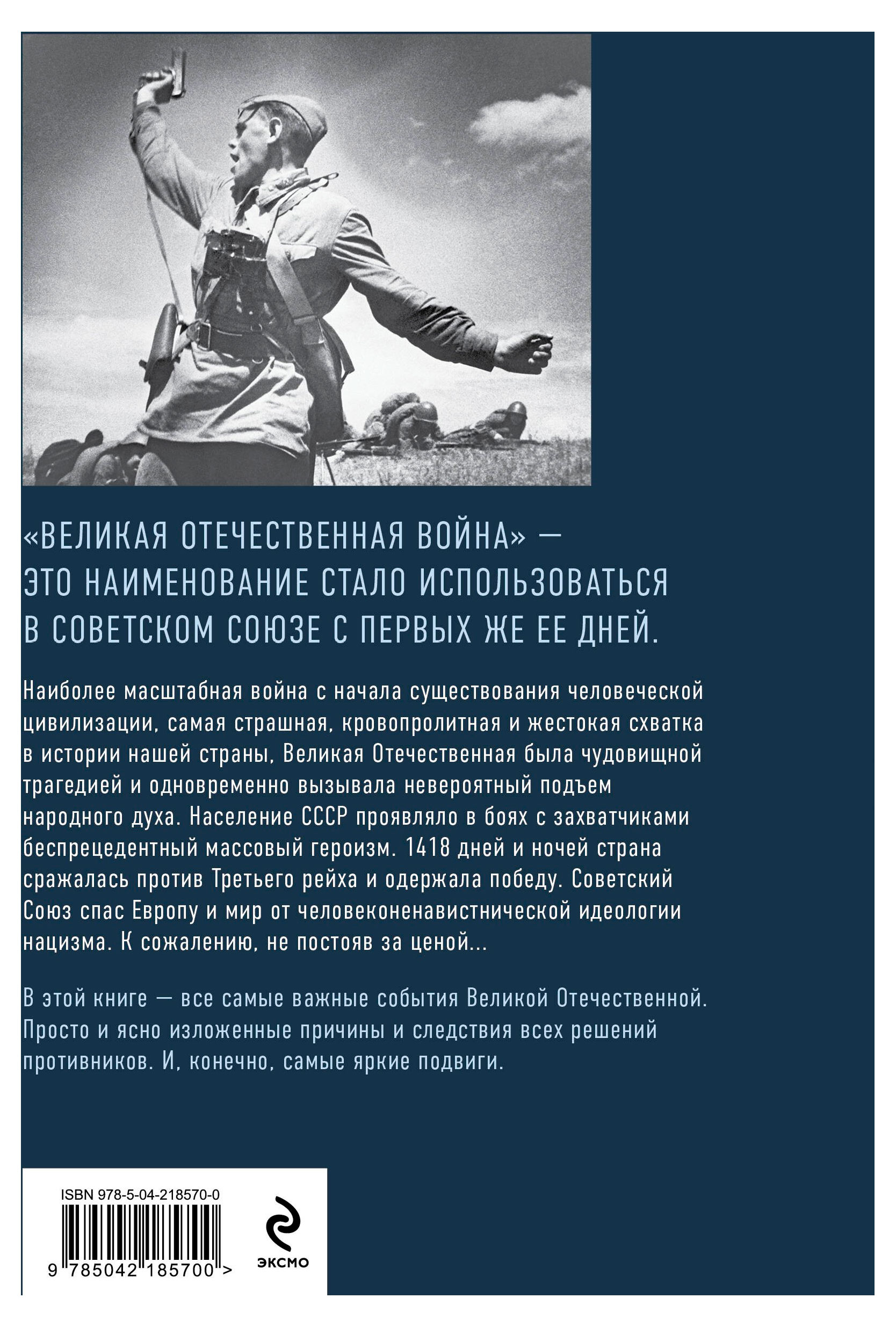 «ВЕЛИКАЯ ОТЕЧЕСТВЕННАЯ ВОЙНА» — ЭТО НАИМЕНОВАНИЕ СТАЛО ИСПОЛЬЗОВАТЬСЯ В СОВЕТСКОМ СОЮЗЕ С ПЕРВЫХ ЖЕ ЕЕ ДНЕЙ.

Наиболее масштабная война с начала существования человеческой цивилизации, самая страшная, кровопролитная и жестокая схватка в истории нашей страны, Великая Отечественная была чудовищной трагедией и одновременно вызывала невероятный подъем народного духа. Население СССР проявляло в боях с захватчиками беспрецедентный массовый героизм. 1418 дней и ночей страна сражалась против Третьего рейха и одержала победу. Советский Союз спас Европу и мир от человеконенавистнической идеологии нацизма. К сожалению, не постояв за ценой...

В этой книге — все самые важные события Великой Отечественной. Просто и ясно изложенные причины и следствия всех решений противников. И, конечно, самые яркие подвиги.

ISBN 978-5-04-218570-0

9 785042 185700 >

ЭКСМО